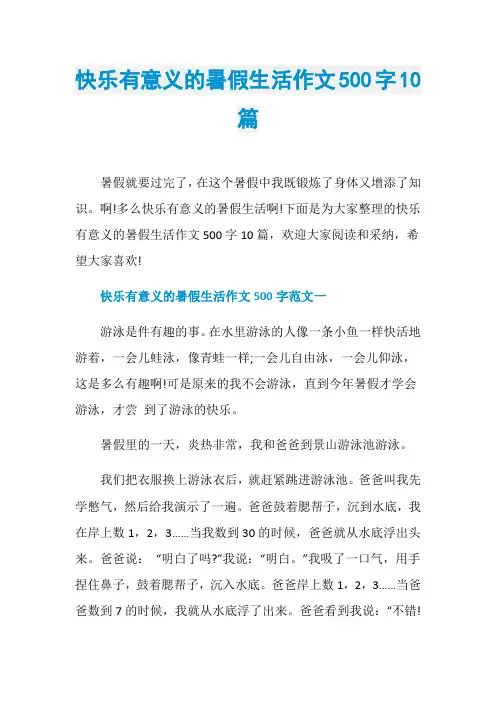 快乐有意义的暑假生活作文500字10篇

暑假就要过完了，在这个暑假中我既锻炼了身体又增添了知识。啊!多么快乐有意义的暑假生活啊!下面是为大家整理的快乐有意义的暑假生活作文 500 字 10 篇，欢迎大家阅读和采纳，希望大家喜欢!

快乐有意义的暑假生活作文 500 字范文一

游泳是件有趣的事。在水里游泳的人像一条小鱼一样快活地游着，一会儿蛙泳，像青蛙一样;一会儿自由泳，一会儿仰泳，这是多么有趣啊!可是原来的我不会游泳，直到今年暑假才学会游泳，才尝 到了游泳的快乐。

暑假里的一天，炎热非常，我和爸爸到景山游泳池游泳。

我们把衣服换上游泳衣后，就赶紧跳进游泳池。爸爸叫我先学憋气，然后给我演示了一遍。爸爸鼓着腮帮子，沉到水底，我在岸上数 1，2，3......当我数到 30 的时候，爸爸就从水底浮出头来。爸爸说：“明白了吗?”我说：“明白。”我吸了一口气，用手捏住鼻子，鼓着腮帮子，沉入水底。爸爸岸上数 1，2，3......当爸爸数到 7 的时候，我就从水底浮了出来。爸爸看到我说：“不错!